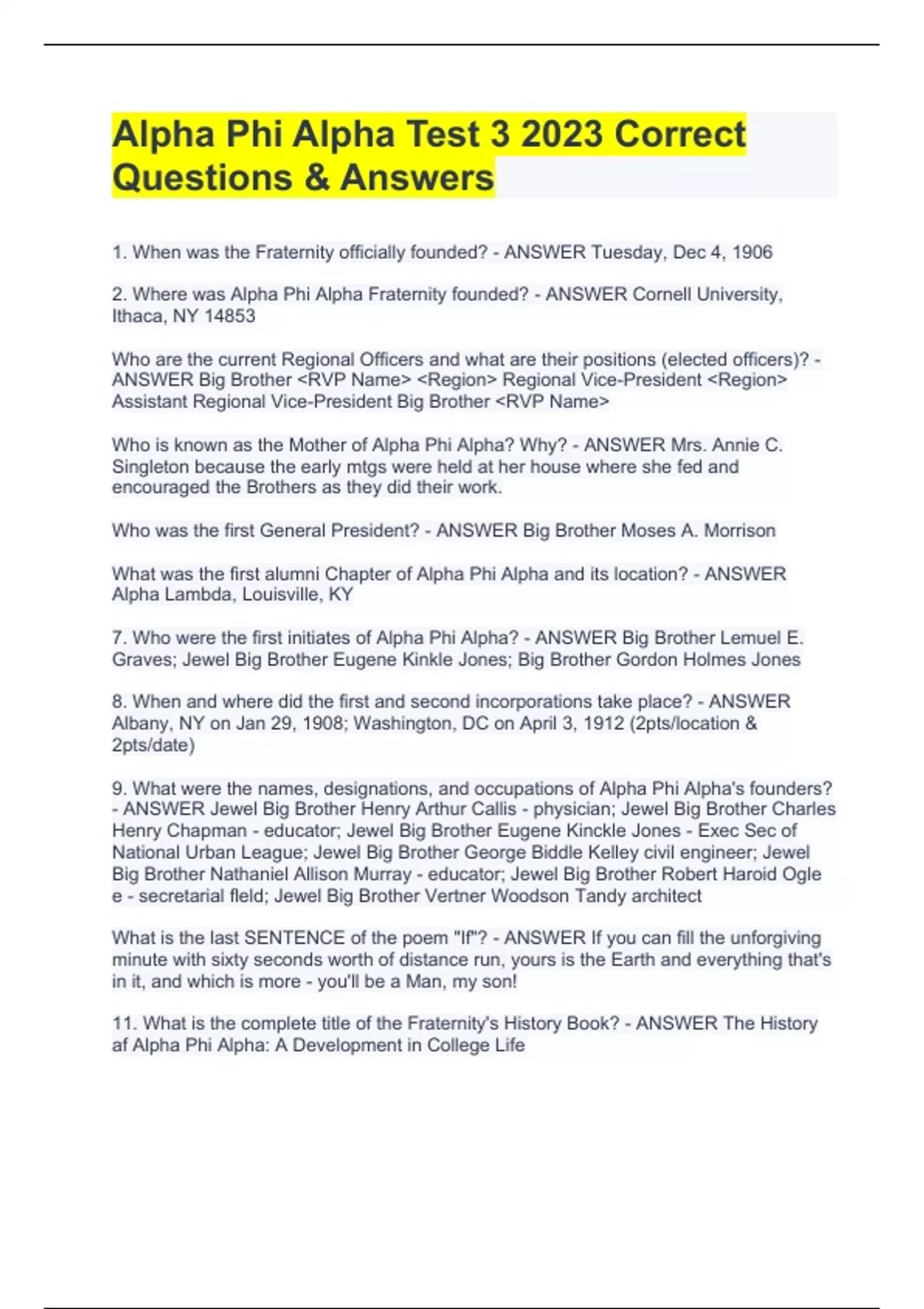 Alpha Phi Alpha Test 3 2023 Correct Questions & Answers

1. When was the Fraternity officially founded? - ANSWER Tuesday, Dec 4, 1906

2. Where was Alpha Phi Alpha Fraternity founded? - ANSWER Cornell University, Ithaca, NY 14853

Who are the current Regional Officers and what are their positions (elected officers)? - ANSWER Big Brother <RVP Name> <Region> Regional Vice-President <Region> Assistant Regional Vice-President Big Brother <RVP Name>

Who is known as the Mother of Alpha Phi Alpha? Why? - ANSWER Mrs. Annie C. Singleton because the early mtgs were held at her house where she fed and encouraged the Brothers as they did their work.

Who was the first General President? - ANSWER Big Brother Moses A. Morrison

What was the first alumni Chapter of Alpha Phi Alpha and its location? - ANSWER Alpha Lambda, Louisville, KY

7. Who were the first initiates of Alpha Phi Alpha? - ANSWER Big Brother Lemuel E. Graves; Jewel Big Brother Eugene Kinkle Jones; Big Brother Gordon Holmes Jones

8. When and where did the first and second incorporations take place? - ANSWER Albany, NY on Jan 29, 1908; Washington, DC on April 3, 1912 (2pts/location & 2pts/date)

9. What were the names, designations, and occupations of Alpha Phi Alpha's founders? - ANSWER Jewel Big Brother Henry Arthur Callis - physician; Jewel Big Brother Charles Henry Chapman - educator; Jewel Big Brother Eugene Kinckle Jones - Exec Sec of National Urban League; Jewel Big Brother George Biddle Kelley civil engineer; Jewel Big Brother Nathaniel Allison Murray - educator; Jewel Big Brother Robert Haroid Ogle e - secretarial fleld; Jewel Big Brother Vertner Woodson Tandy architect

What is the last SENTENCE of the poem "If"? - ANSWER If you can fill the unforgiving minute with sixty seconds worth of distance run, yours is the Earth and everything that's in it, and which is more - you'll be a Man, my son!

11. What is the complete title of the Fraternity's History Book? - ANSWER The History af Alpha Phi Alpha: A Development in College Life